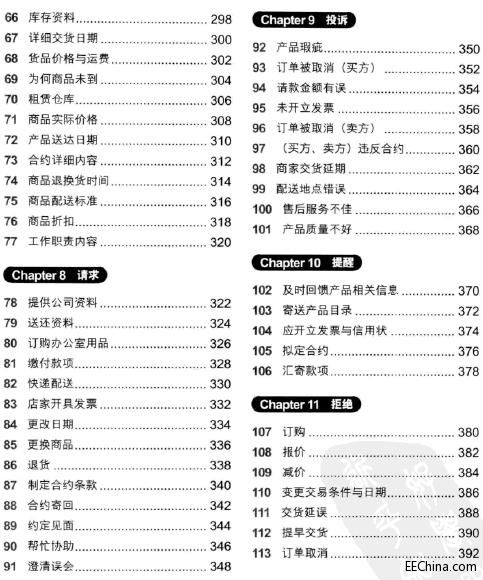 66 库存资料 298
67 详细交货日期 300
68 货品价格与运费 302
69 为何商品未到 304
70 租赁仓库 306
71 商品实际价格 308
72 产品送达日期 310
73 合约详细内容 312
74 商品退换货时间 314
75 商品配送标准 316
76 商品折扣 318
77 工作职责内容 320

Chapter 8 请求

78 提供公司资料 322
79 送还资料 324
80 订购办公室用品 326
81 缴付款项 328
82 快递配送 330
83 店家开具发票 332
84 更改日期 334
85 更换商品 336
86 退货 338
87 制定合约条款 340
88 合约寄回 342
89 约定见面 344
90 帮忙协助 346
91 澄清误会 348

Chapter 9 投诉

92 产品瑕疵 350
93 订单被取消（买方） 352
94 请款金额有误 354
95 未开立发票 356
96 订单被取消（卖方） 358
97 （买方、卖方）违反合约 360
98 商家交货延期 362
99 配送地点错误 364
100 售后服务不佳 366
101 产品质量不好 368

Chapter 10 提醒

102 及时回馈产品相关信息 370
103 寄送产品目录 372
104 应开立发票与信用状 374
105 拟定合约 376
106 汇寄款项 378

Chapter 11 拒绝

107 订购 380
108 报价 382
109 减价 384
110 变更交易条件与日期 386
111 交货延误 388
112 提早交货 390
113 订单取消 392

EEChina.com